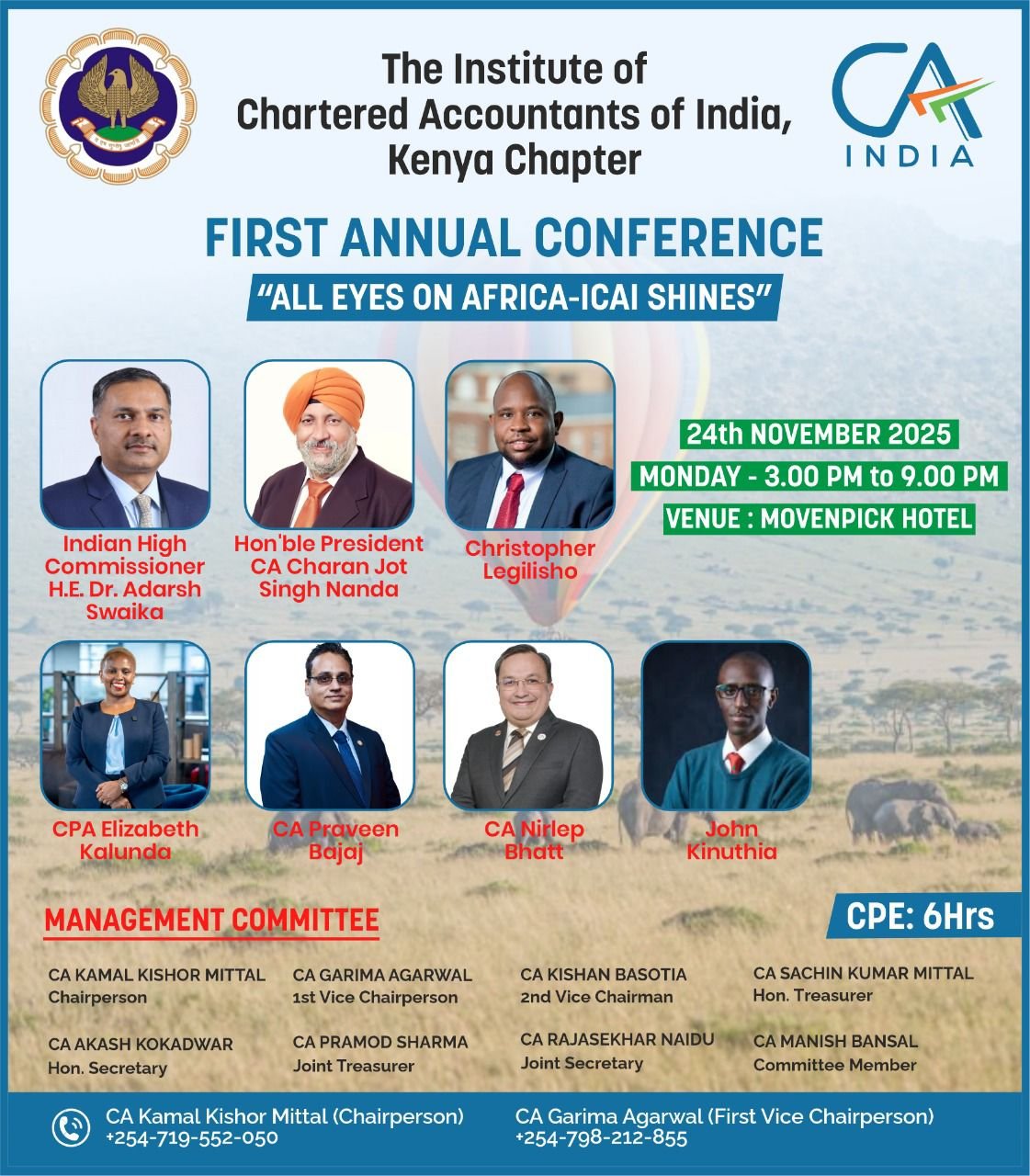 The Institute of Chartered Accountants of India, Kenya Chapter

CA INDIA

FIRST ANNUAL CONFERENCE

"ALL EYES ON AFRICA-ICAI SHINES"

Indian High Commissioner H.E. Dr. Adarsh Swaika

Hon'ble President CA Charan Jot Singh Nanda

Christopher Legilisho

24th NOVEMBER 2025

MONDAY - 3.00 PM to 9.00 PM

VENUE : MOVENPICK HOTEL

CPA Elizabeth Kalunda

CA Praveen Bajaj

CA Nirlep Bhatt

John Kinuthia

MANAGEMENT COMMITTEE

CPE: 6Hrs

CA KAMAL KISHOR MITTAL
Chairperson

CA GARIMA AGARWAL
1st Vice Chairperson

CA KISHAN BASOTIA
2nd Vice Chairman

CA SACHIN KUMAR MITTAL
Hon. Treasurer

CA AKASH KOKADWAR
Hon. Secretary

CA PRAMOD SHARMA
Joint Treasurer

CA RAJASEKHAR NAIDU
Joint Secretary

CA MANISH BANSAL
Committee Member

CA Kamal Kishor Mittal (Chairperson)
+254-719-552-050

CA Garima Agarwal (First Vice Chairperson)
+254-798-212-855